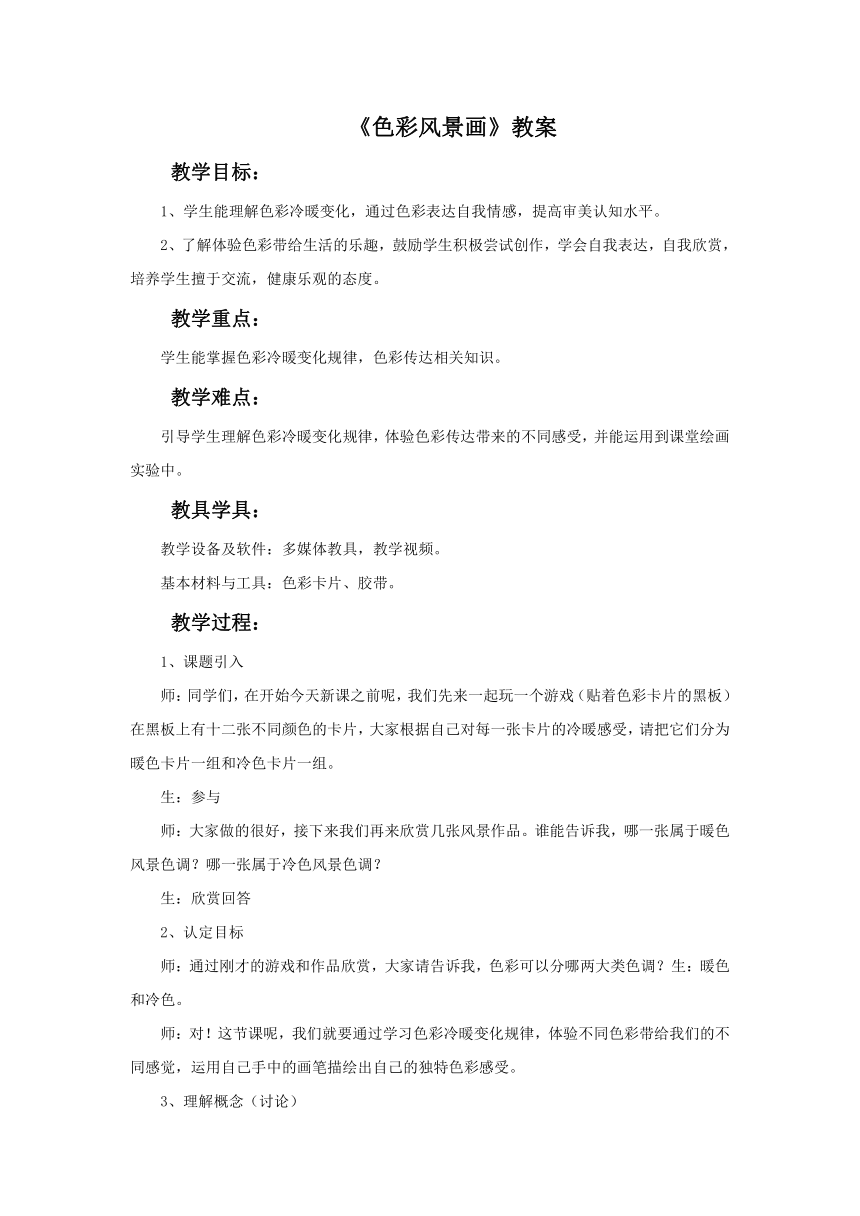 《色彩风景画》教案

教学目标：

1、学生能理解色彩冷暖变化，通过色彩表达自我情感，提高审美认知水平。

2、了解体验色彩带给生活的乐趣，鼓励学生积极尝试创作，学会自我表达，自我欣赏，培养学生擅于交流，健康乐观的态度。

教学重点：

学生能掌握色彩冷暖变化规律，色彩传达相关知识。

教学难点：

引导学生理解色彩冷暖变化规律，体验色彩传达带来的不同感受，并能运用到课堂绘画实验中。

教具学具：

教学设备及软件：多媒体教具，教学视频。

基本材料与工具：色彩卡片、胶带。

教学过程：

1、课题引入

师：同学们，在开始今天新课之前呢，我们先来一起玩一个游戏（贴着色彩卡片的黑板）在黑板上有十二张不同颜色的卡片，大家根据自己对每一张卡片的冷暖感受，请把它们分为暖色卡片一组和冷色卡片一组。

生：参与

师：大家做的很好，接下来我们再来欣赏几张风景作品。谁能告诉我，哪一张属于暖色风景色调？哪一张属于冷色风景色调？

生：欣赏回答

2、认定目标

师：通过刚才的游戏和作品欣赏，大家请告诉我，色彩可以分哪两大类色调？生：暖色和冷色。

师：对！这节课呢，我们就要通过学习色彩冷暖变化规律，体验不同色彩带给我们的不同感觉，运用自己手中的画笔描绘出自己的独特色彩感受。

3、理解概念（讨论）